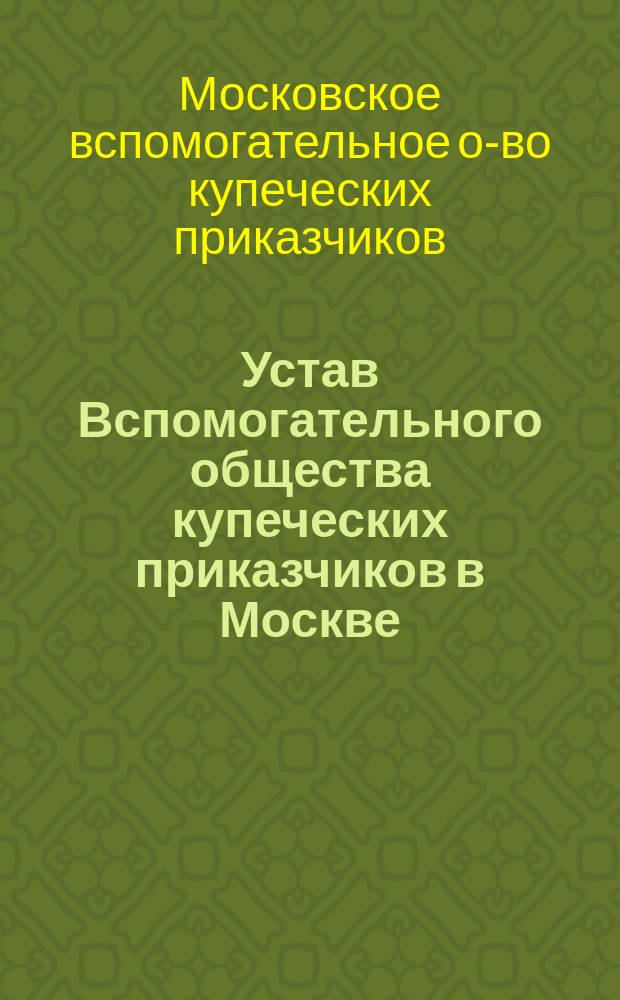 Московское вспомогательное о-во купеческих приказчиков

Устав Вспомогательного общества купеческих приказчиков в Москве